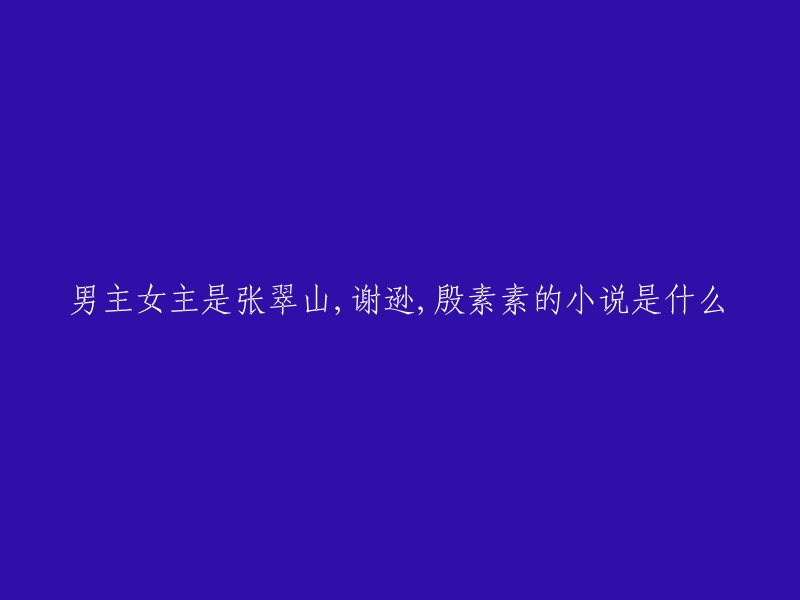 男主女主是张翠山,谢逊,殷素素的小说是什么